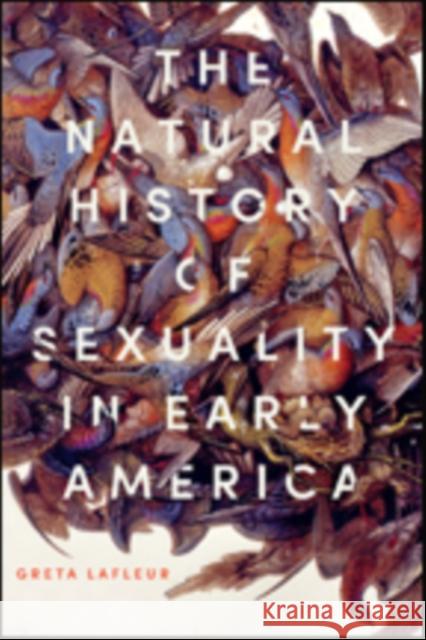 THE NATURAL HISTORY OF SEXUALITY IN EARLY AMERICA

GRETA LAFLEUR

KRAINA KSIĄŻEK